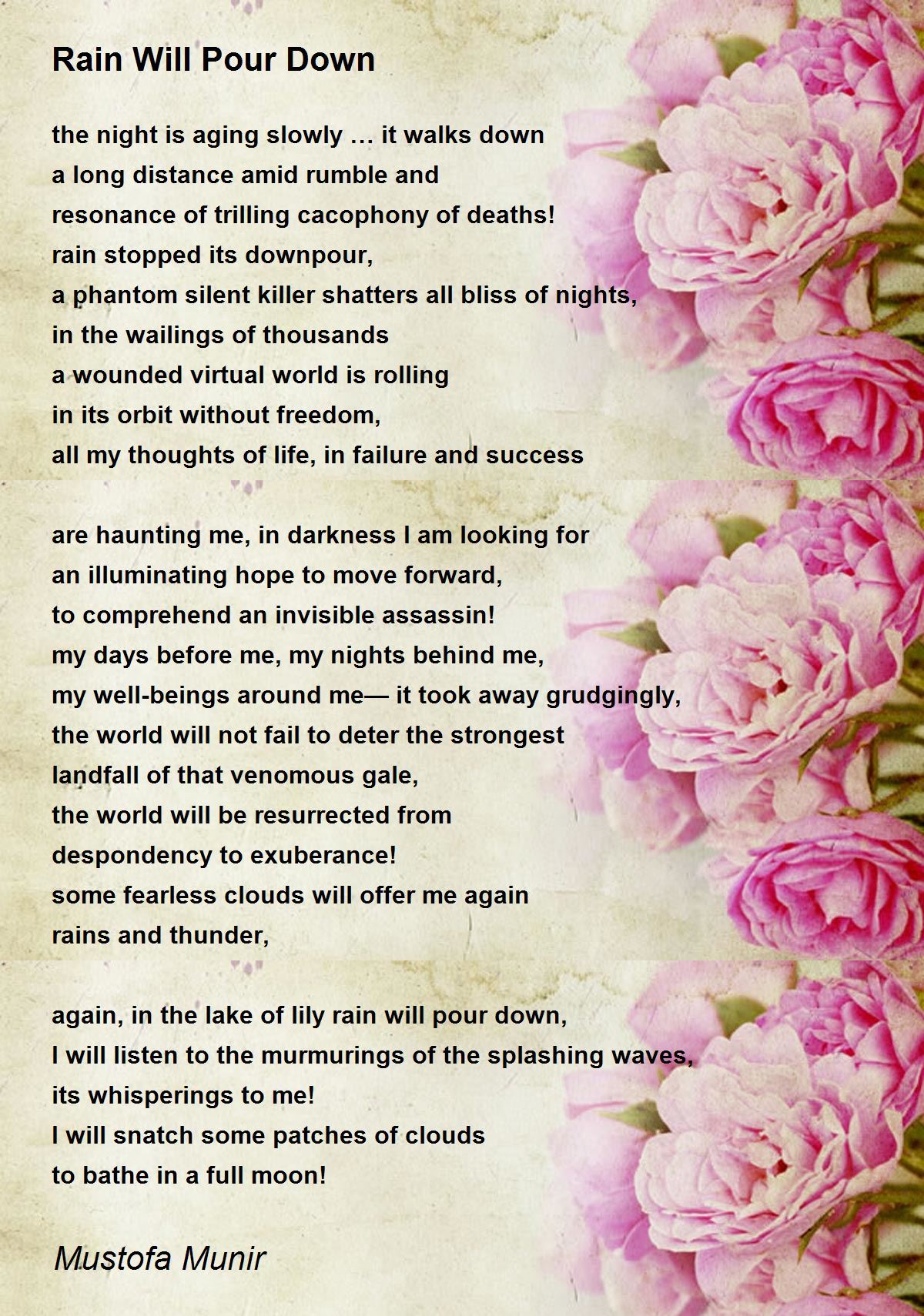 Rain Will Pour Down

the night is aging slowly … it walks down
a long distance amid rumble and
resonance of trilling cacophony of deaths!
rain stopped its downpour,
a phantom silent killer shatters all bliss of nights,
in the wailings of thousands
a wounded virtual world is rolling
in its orbit without freedom,
all my thoughts of life, in failure and success

are haunting me, in darkness I am looking for
an illuminating hope to move forward,
to comprehend an invisible assassin!
my days before me, my nights behind me,
my well-beings around me— it took away grudgingly,
the world will not fail to deter the strongest
landfall of that venomous gale,
the world will be resurrected from
despondency to exuberance!
some fearless clouds will offer me again
rains and thunder,

again, in the lake of lily rain will pour down,
I will listen to the murmurings of the splashing waves,
its whisperings to me!
I will snatch some patches of clouds
to bathe in a full moon!

Mustofa Munir